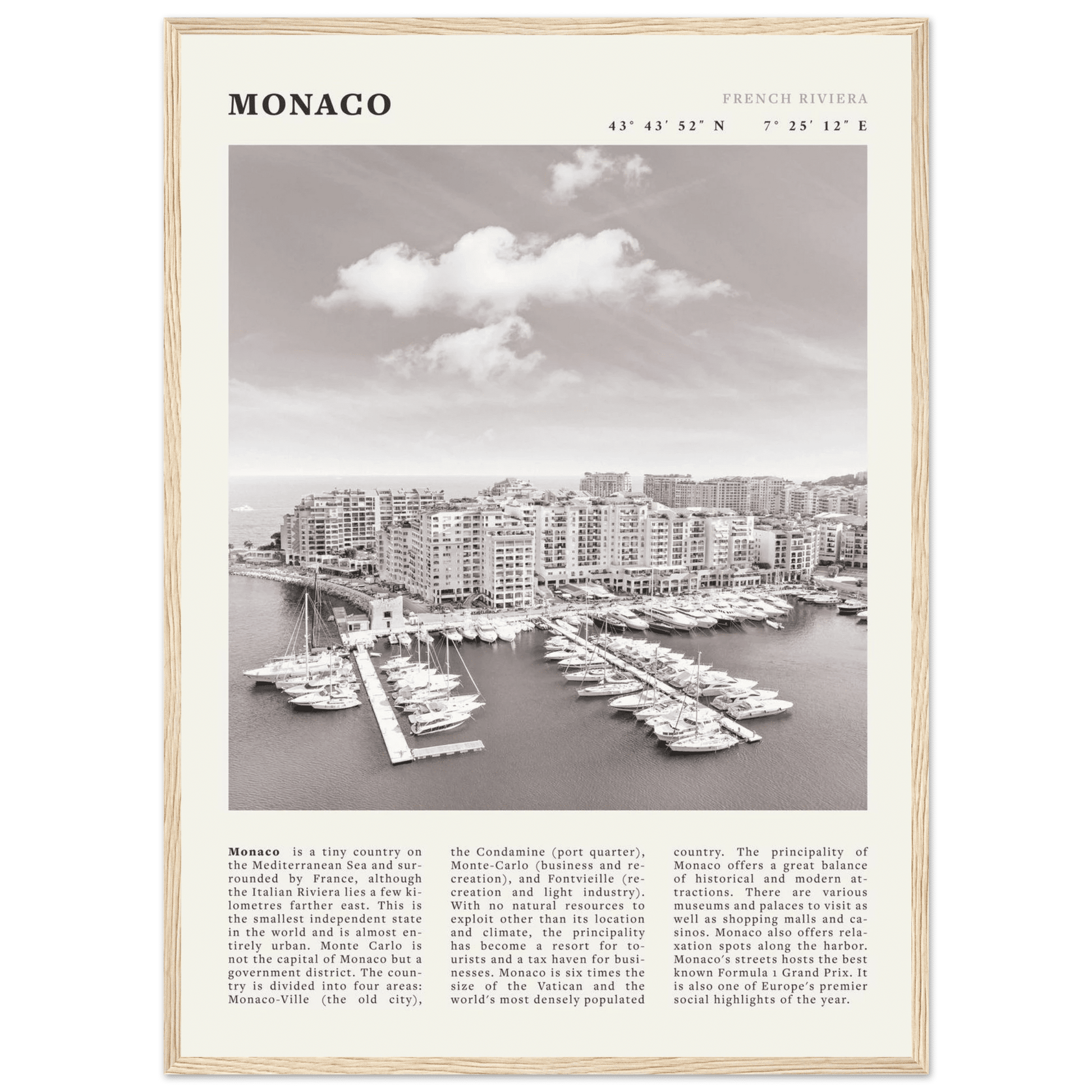 MONACO

FRENCH RIVIERA

43° 43′ 52″ N 7° 25′ 12″ E

**Monaco** is a tiny country on the Mediterranean Sea and surrounded by France, although the Italian Riviera lies a few kilometres farther east. This is the smallest independent state in the world and is almost entirely urban. Monte Carlo is not the capital of Monaco but a government district. The country is divided into four areas: Monaco-Ville (the old city), the Condamine (port quarter), Monte-Carlo (business and recreation), and Fontvieille (recreation and light industry). With no natural resources to exploit other than its location and climate, the principality has become a resort for tourists and a tax haven for businesses. Monaco is six times the size of the Vatican and the world's most densely populated country. The principality of Monaco offers a great balance of historical and modern attractions. There are various museums and palaces to visit as well as shopping malls and casinos. Monaco also offers relaxation spots along the harbor. Monaco's streets hosts the best known Formula 1 Grand Prix. It is also one of Europe's premier social highlights of the year.